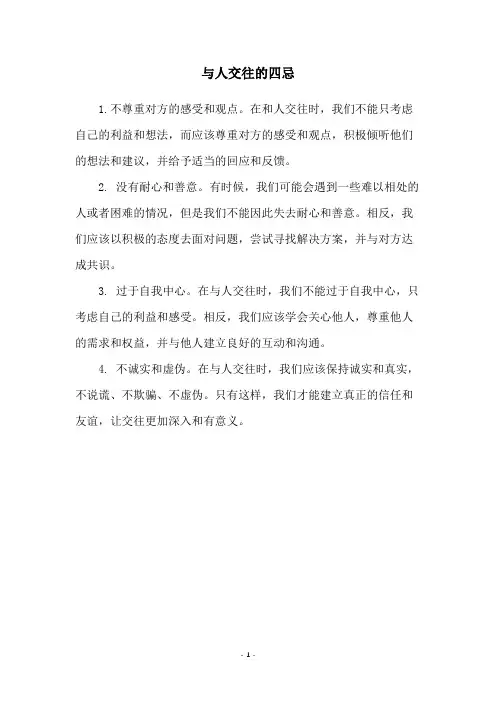 与人交往的四忌

1.不尊重对方的感受和观点。在和人交往时，我们不能只考虑自己的利益和想法，而应该尊重对方的感受和观点，积极倾听他们的想法和建议，并给予适当的回应和反馈。

2. 没有耐心和善意。有时候，我们可能会遇到一些难以相处的人或者困难的情况，但是我们不能因此失去耐心和善意。相反，我们应该以积极的态度去面对问题，尝试寻找解决方案，并与对方达成共识。

3. 过于自我中心。在与人交往时，我们不能过于自我中心，只考虑自己的利益和感受。相反，我们应该学会关心他人，尊重他人的需求和权益，并与他人建立良好的互动和沟通。

4. 不诚实和虚伪。在与人交往时，我们应该保持诚实和真实，不说谎、不欺骗、不虚伪。只有这样，我们才能建立真正的信任和友谊，让交往更加深入和有意义。

- 1 -